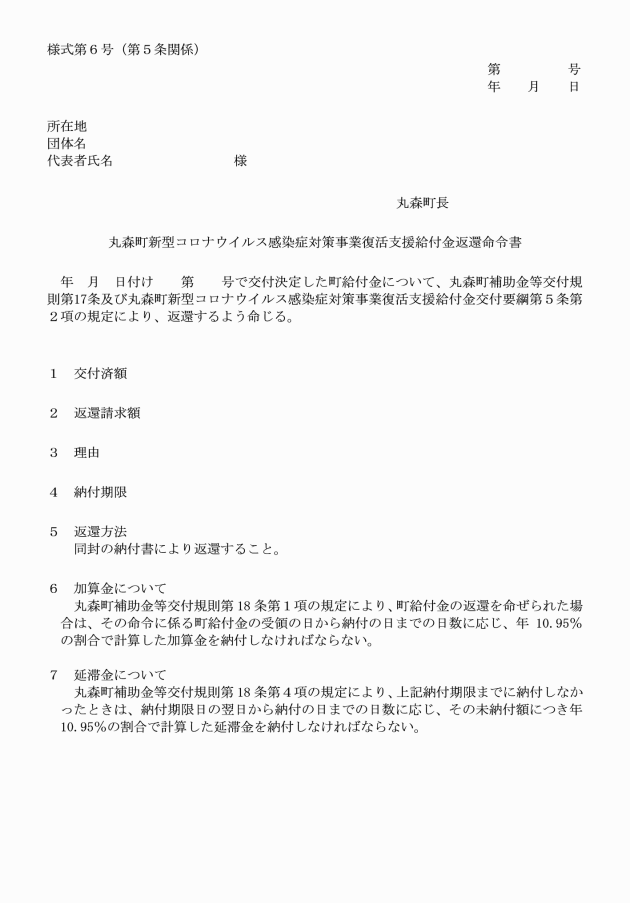 様式第６号（第５条関係）

第　　　号
年　月　日

所在地
団体名
代表者氏名　　　　　　　様

丸森町長

丸森町新型コロナウイルス感染症対策事業復活支援給付金返還命令書

年　月　日付け　　第　　号で交付決定した町給付金について、丸森町補助金等交付規則第17条及び丸森町新型コロナウイルス感染症対策事業復活支援給付金交付要綱第５条第２項の規定により、返還するよう命じる。

1　交付済額

2　返還請求額

3　理由

4　納付期限

5　返還方法
同封の納付書により返還すること。

6　加算金について
丸森町補助金等交付規則第18条第１項の規定により、町給付金の返還を命ぜられた場合は、その命令に係る町給付金の受領の日から納付の日までの日数に応じ、年 10.95％の割合で計算した加算金を納付しなければならない。

7　延滞金について
丸森町補助金等交付規則第18条第４項の規定により、上記納付期限までに納付しなかったときは、納付期限日の翌日から納付の日までの日数に応じ、その未納付額につき年10.95％の割合で計算した延滞金を納付しなければならない。